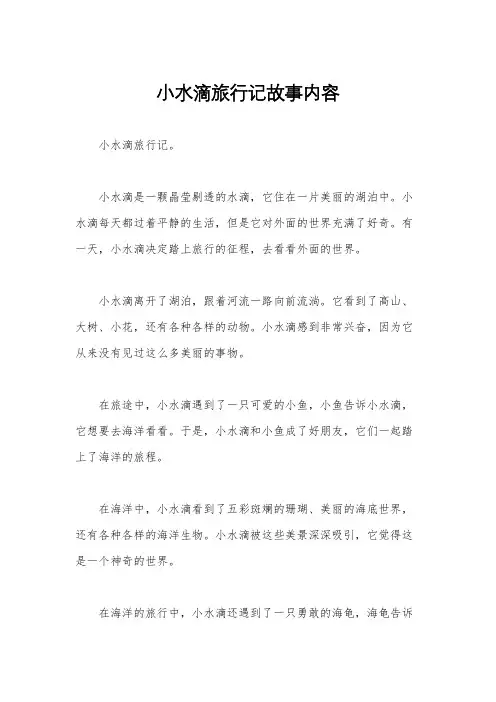 小水滴旅行记故事内容

小水滴旅行记。

小水滴是一颗晶莹剔透的水滴，它住在一片美丽的湖泊中。小水滴每天都过着平静的生活，但是它对外面的世界充满了好奇。有一天，小水滴决定踏上旅行的征程，去看看外面的世界。

小水滴离开了湖泊，跟着河流一路向前流淌。它看到了高山、大树、小花，还有各种各样的动物。小水滴感到非常兴奋，因为它从来没有见过这么多美丽的事物。

在旅途中，小水滴遇到了一只可爱的小鱼，小鱼告诉小水滴，它想要去海洋看看。于是，小水滴和小鱼成了好朋友，它们一起踏上了海洋的旅程。

在海洋中，小水滴看到了五彩斑斓的珊瑚、美丽的海底世界，还有各种各样的海洋生物。小水滴被这些美景深深吸引，它觉得这是一个神奇的世界。

在海洋的旅行中，小水滴还遇到了一只勇敢的海龟，海龟告诉